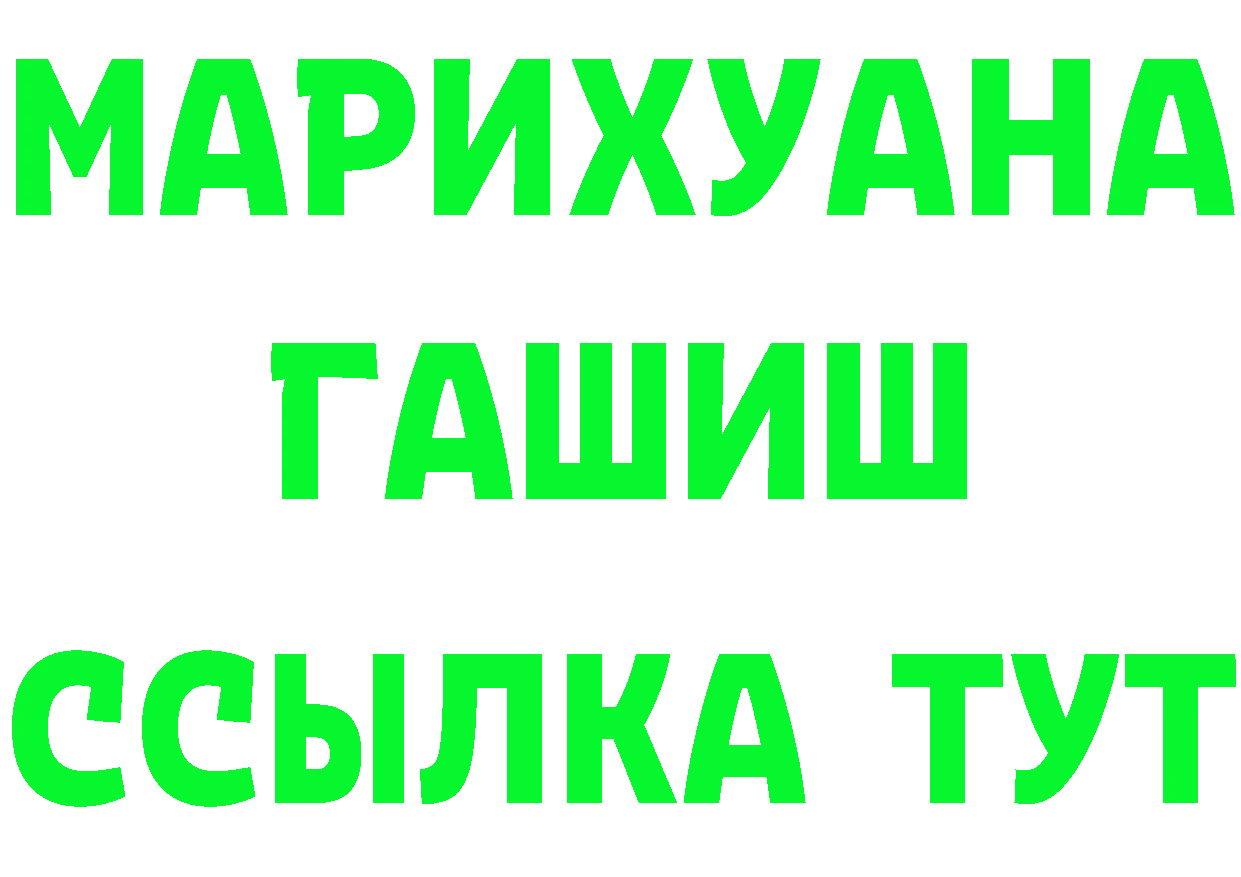 МАРИХУАНА
ГАШИШ
ССЫЛКА ТУТ